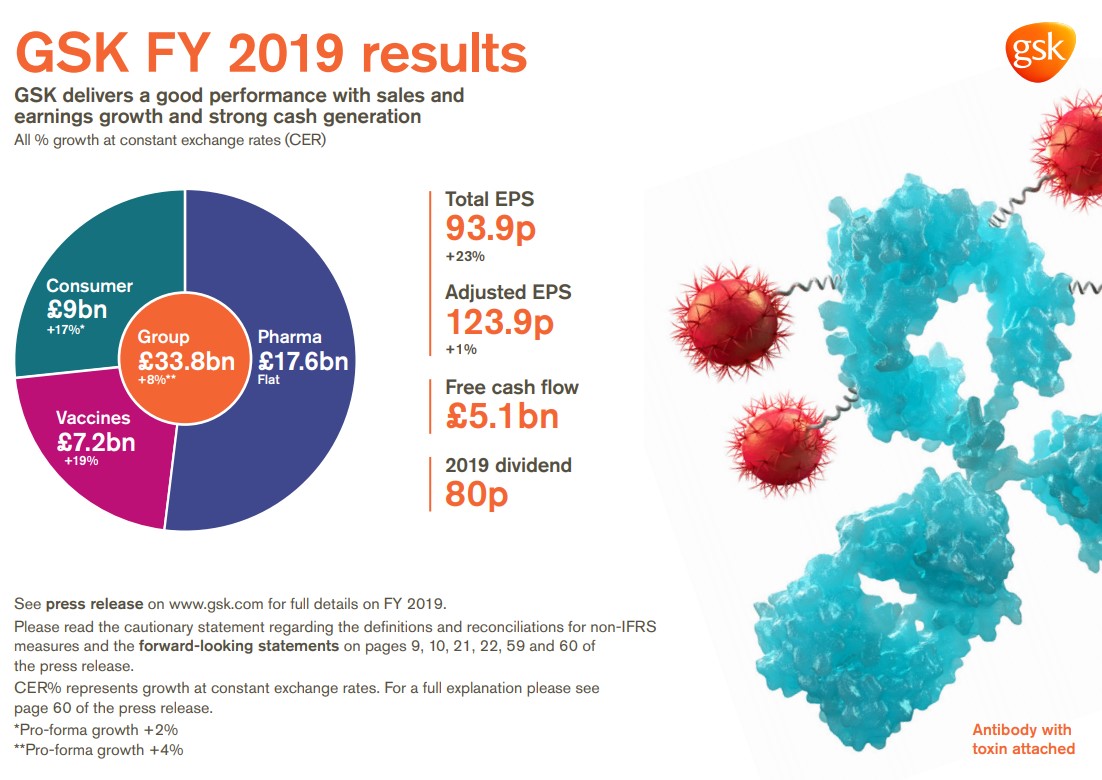 GSK FY 2019 results

gsk

GSK delivers a good performance with sales and earnings growth and strong cash generation

All % growth at constant exchange rates (CER)

Consumer
£9bn
+17%*

Group
£33.8bn
+8%**

Pharma
£17.6bn
Flat

Vaccines
£7.2bn
+19%

Total EPS
93.9p
+23%

Adjusted EPS
123.9p
+1%

Free cash flow
£5.1bn

2019 dividend
80p

See press release on www.gsk.com for full details on FY 2019.

Please read the cautionary statement regarding the definitions and reconciliations for non-IFRS measures and the forward-looking statements on pages 9, 10, 21, 22, 59 and 60 of the press release.

CER% represents growth at constant exchange rates. For a full explanation please see page 60 of the press release.

*Pro-forma growth +2%

**Pro-forma growth +4%

Antibody with toxin attached